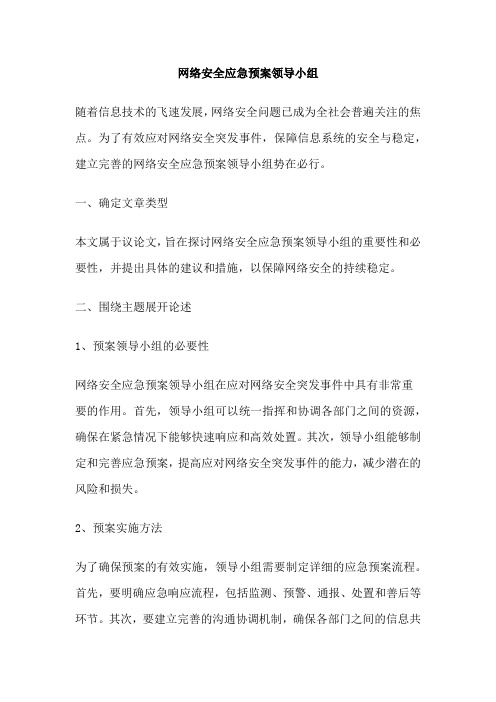 网络安全应急预案领导小组

随着信息技术的飞速发展，网络安全问题已成为全社会普遍关注的焦点。为了有效应对网络安全突发事件，保障信息系统的安全与稳定，建立完善的网络安全应急预案领导小组势在必行。

一、确定文章类型

本文属于议论文，旨在探讨网络安全应急预案领导小组的重要性和必要性，并提出具体的建议和措施，以保障网络安全的持续稳定。

二、围绕主题展开论述

1、预案领导小组的必要性

网络安全应急预案领导小组在应对网络安全突发事件中具有非常重要的作用。首先，领导小组可以统一指挥和协调各部门之间的资源，确保在紧急情况下能够快速响应和高效处置。其次，领导小组能够制定和完善应急预案，提高应对网络安全突发事件的能力，减少潜在的风险和损失。

2、预案实施方法

为了确保预案的有效实施，领导小组需要制定详细的应急预案流程。首先，要明确应急响应流程，包括监测、预警、通报、处置和善后等环节。其次，要建立完善的沟通协调机制，确保各部门之间的信息共